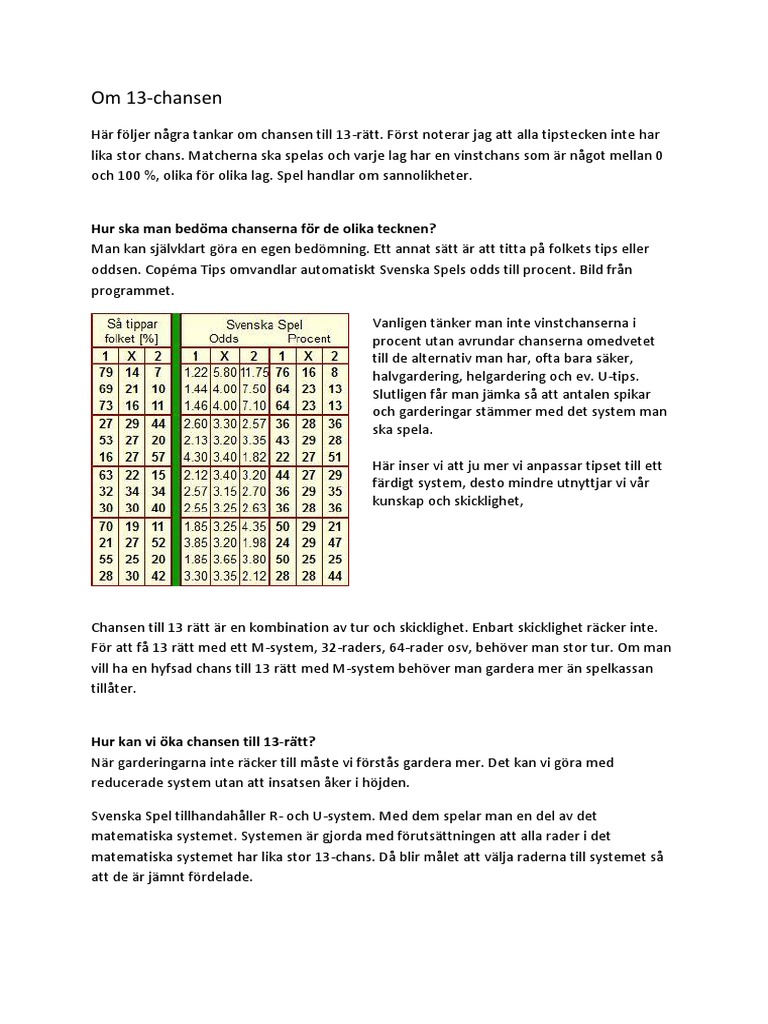 Om 13-chansen

Här följer några tankar om chansen till 13-rätt. Först noterar jag att alla tipstecken inte har lika stor chans. Matcherna ska spelas och varje lag har en vinstchans som är något mellan 0 och 100 %, olika för olika lag. Spel handlar om sannolikheter.

Hur ska man bedöma chanserna för de olika tecknen?
Man kan självklart göra en egen bedömning. Ett annat sätt är att titta på folkets tips eller oddsen. Copéma Tips omvandlar automatiskt Svenska Spels odds till procent. Bild från programmet.

| Så tippar folket [%] | | | Svenska Spel Odds | | | Procent | | |
|---|---|---|---|---|---|---|---|---|
| 1 | X | 2 | 1 | X | 2 | 1 | X | 2 |
| 79 | 14 | 7 | 1.22 | 5.80 | 11.75 | 76 | 16 | 8 |
| 69 | 21 | 10 | 1.44 | 4.00 | 7.50 | 64 | 23 | 13 |
| 73 | 16 | 11 | 1.46 | 4.00 | 7.10 | 64 | 23 | 13 |
| 27 | 29 | 44 | 2.60 | 3.30 | 2.57 | 36 | 28 | 36 |
| 53 | 27 | 20 | 2.13 | 3.20 | 3.35 | 43 | 29 | 28 |
| 16 | 27 | 57 | 4.30 | 3.40 | 1.82 | 22 | 27 | 51 |
| 63 | 22 | 15 | 2.12 | 3.40 | 3.20 | 44 | 27 | 29 |
| 32 | 34 | 34 | 2.57 | 3.15 | 2.70 | 36 | 29 | 35 |
| 30 | 30 | 40 | 2.55 | 3.25 | 2.63 | 36 | 28 | 36 |
| 70 | 19 | 11 | 1.85 | 3.25 | 4.35 | 50 | 29 | 21 |
| 21 | 27 | 52 | 3.85 | 3.20 | 1.98 | 24 | 29 | 47 |
| 55 | 25 | 20 | 1.85 | 3.65 | 3.80 | 50 | 25 | 25 |
| 28 | 30 | 42 | 3.30 | 3.35 | 2.12 | 28 | 28 | 44 |

Vanligen tänker man inte vinstchanserna i procent utan avrundar chanserna omedvetet till de alternativ man har, ofta bara säker, halvgardering, helgardering och ev. U-tips. Slutligen får man jämka så att antalen spikar och garderingar stämmer med det system man ska spela.

Här inser vi att ju mer vi anpassar tipset till ett färdigt system, desto mindre utnyttjar vi vår kunskap och skicklighet,

Chansen till 13 rätt är en kombination av tur och skicklighet. Enbart skicklighet räcker inte. För att få 13 rätt med ett M-system, 32-raders, 64-rader osv, behöver man stor tur. Om man vill ha en hyfsad chans till 13 rätt med M-system behöver man gardera mer än spelkassan tillåter.

Hur kan vi öka chansen till 13-rätt?
När garderingarna inte räcker till måste vi förstås gardera mer. Det kan vi göra med reducerade system utan att insatsen åker i höjden.

Svenska Spel tillhandahåller R- och U-system. Med dem spelar man en del av det matematiska systemet. Systemen är gjorda med förutsättningen att alla rader i det matematiska systemet har lika stor 13-chans. Då blir målet att välja raderna till systemet så att de är jämnt fördelade.